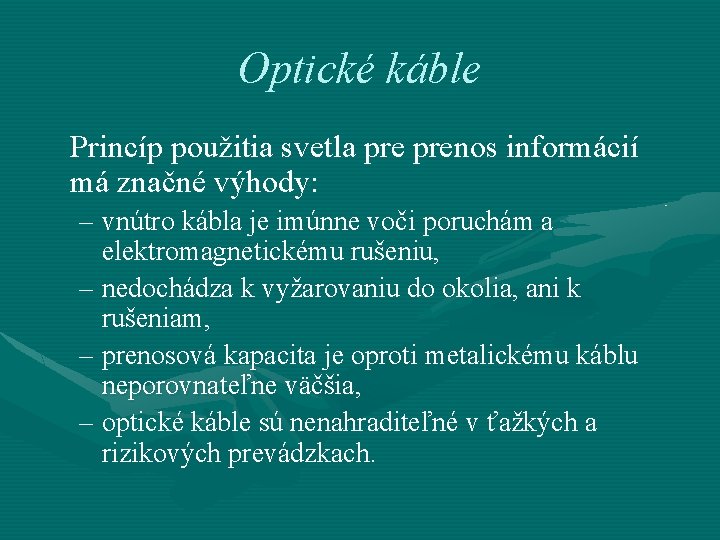 Optické káble

Princíp použitia svetla pre prenos informácií má značné výhody:

– vnútro kábla je imúnne voči poruchám a elektromagnetickému rušeniu,
– nedochádza k vyžarovaniu do okolia, ani k rušeniam,
– prenosová kapacita je oproti metalickému káblu neporovnateľne väčšia,
– optické káble sú nenahraditeľné v ťažkých a rizikových prevádzkach.